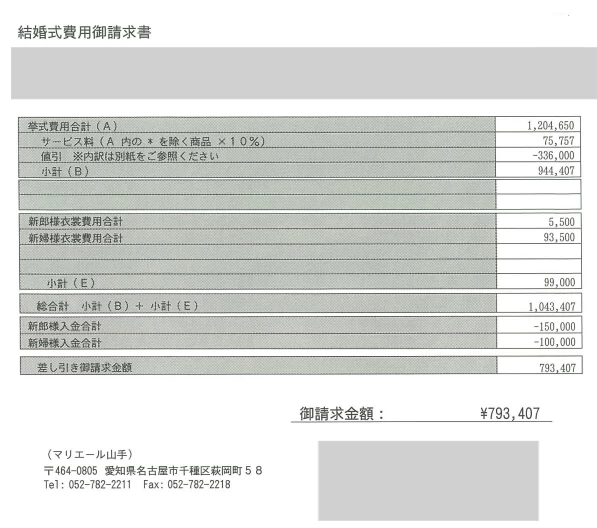 結婚式費用御請求書

| | |
|---|---|
| 挙式費用合計（A） | 1,204,650 |
| サービス料（A 内の * を除く商品 ×10%） | 75,757 |
| 値引 ※内訳は別紙をご参照ください | -336,000 |
| 小計（B） | 944,407 |
| | |
| | |
| 新郎様衣裳費用合計 | 5,500 |
| 新婦様衣裳費用合計 | 93,500 |
| | |
| | |
| 小計（E） | 99,000 |
| 総合計 小計（B）＋ 小計（E） | 1,043,407 |
| 新郎様入金合計 | -150,000 |
| 新婦様入金合計 | -100,000 |
| 差し引き御請求金額 | 793,407 |

御請求金額： ¥793,407

（マリエール山手）
〒464-0805 愛知県名古屋市千種区萩岡町５８
Tel: 052-782-2211 Fax: 052-782-2218